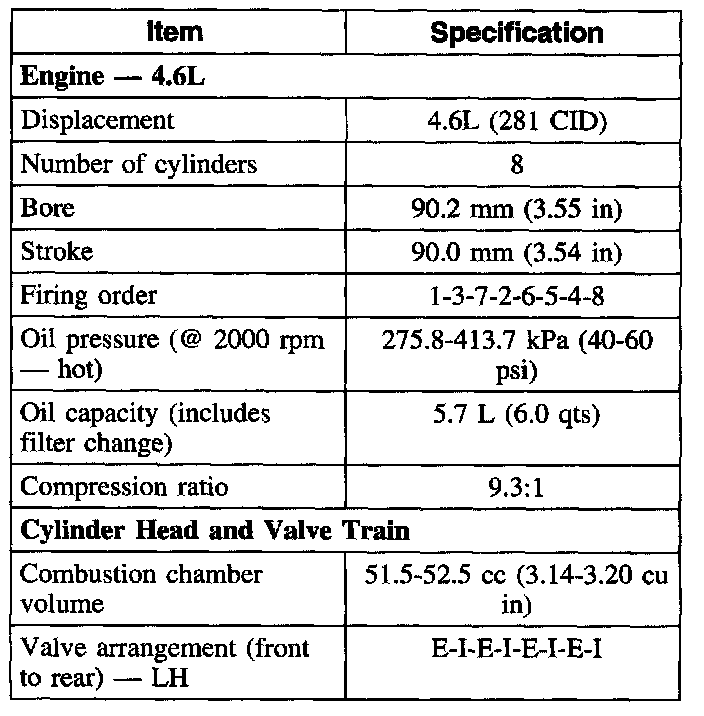 | Item | Specification |
|---|---|
| **Engine — 4.6L** | |
| Displacement | 4.6L (281 CID) |
| Number of cylinders | 8 |
| Bore | 90.2 mm (3.55 in) |
| Stroke | 90.0 mm (3.54 in) |
| Firing order | 1-3-7-2-6-5-4-8 |
| Oil pressure (@ 2000 rpm — hot) | 275.8-413.7 kPa (40-60 psi) |
| Oil capacity (includes filter change) | 5.7 L (6.0 qts) |
| Compression ratio | 9.3:1 |
| **Cylinder Head and Valve Train** | |
| Combustion chamber volume | 51.5-52.5 cc (3.14-3.20 cu in) |
| Valve arrangement (front to rear) — LH | E-I-E-I-E-I-E-I |